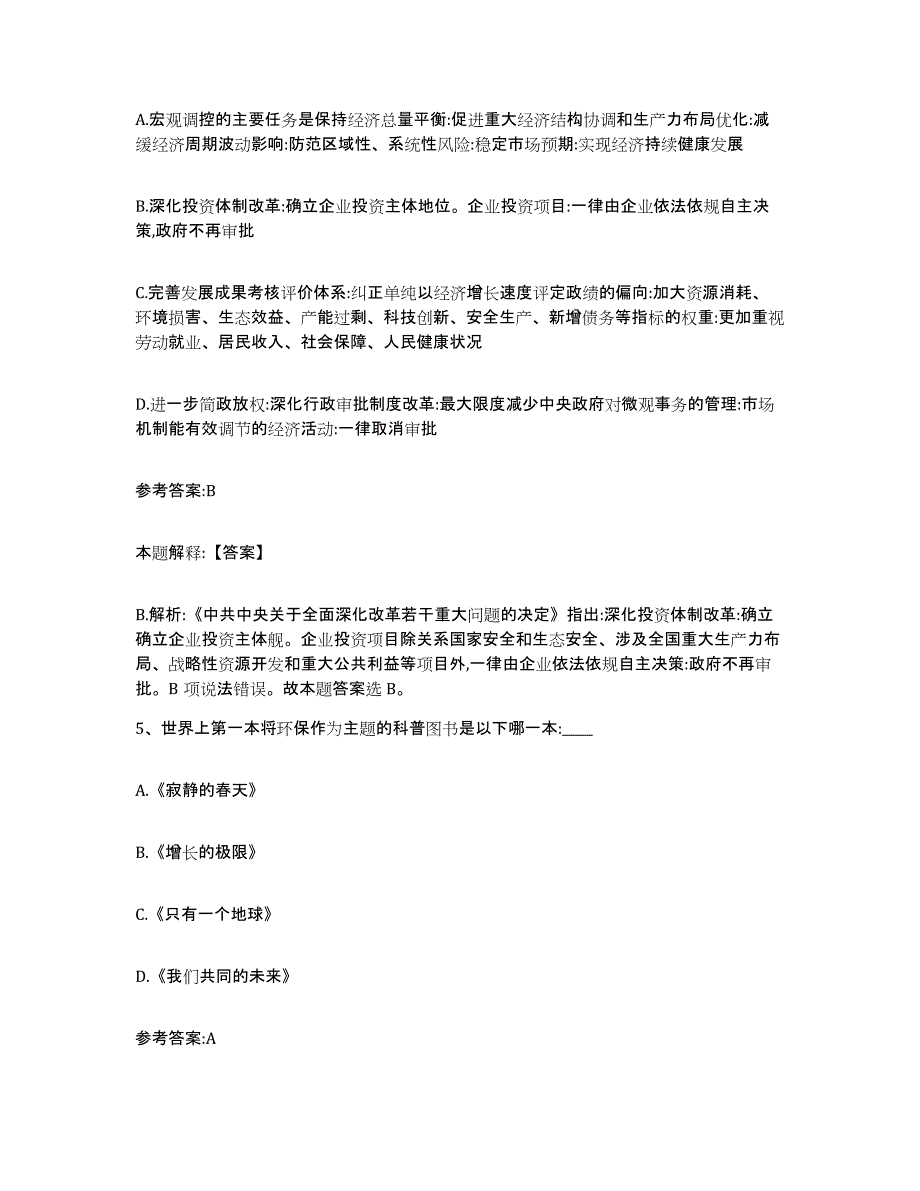 A.宏观调控的主要任务是保持经济总量平衡:促进重大经济结构协调和生产力布局优化:减缓经济周期波动影响:防范区域性、系统性风险:稳定市场预期:实现经济持续健康发展

B.深化投资体制改革:确立企业投资主体地位。企业投资项目:一律由企业依法依规自主决策,政府不再审批

C.完善发展成果考核评价体系:纠正单纯以经济增长速度评定政绩的偏向:加大资源消耗、环境损害、生态效益、产能过剩、科技创新、安全生产、新增债务等指标的权重:更加重视劳动就业、居民收入、社会保障、人民健康状况

D.进一步简政放权:深化行政审批制度改革:最大限度减少中央政府对微观事务的管理:市场机制能有效调节的经济活动:一律取消审批

参考答案:B

本题解释:【答案】

B.解析:《中共中央关于全面深化改革若干重大问题的决定》指出:深化投资体制改革:确立确立企业投资主体舰。企业投资项目除关系国家安全和生态安全、涉及全国重大生产力布局、战略性资源开发和重大公共利益等项目外,一律由企业依法依规自主决策:政府不再审批。B 项说法错误。故本题答案选 B。

5、世界上第一本将环保作为主题的科普图书是以下哪一本:____

A.《寂静的春天》

B.《增长的极限》

C.《只有一个地球》

D.《我们共同的未来》

参考答案:A